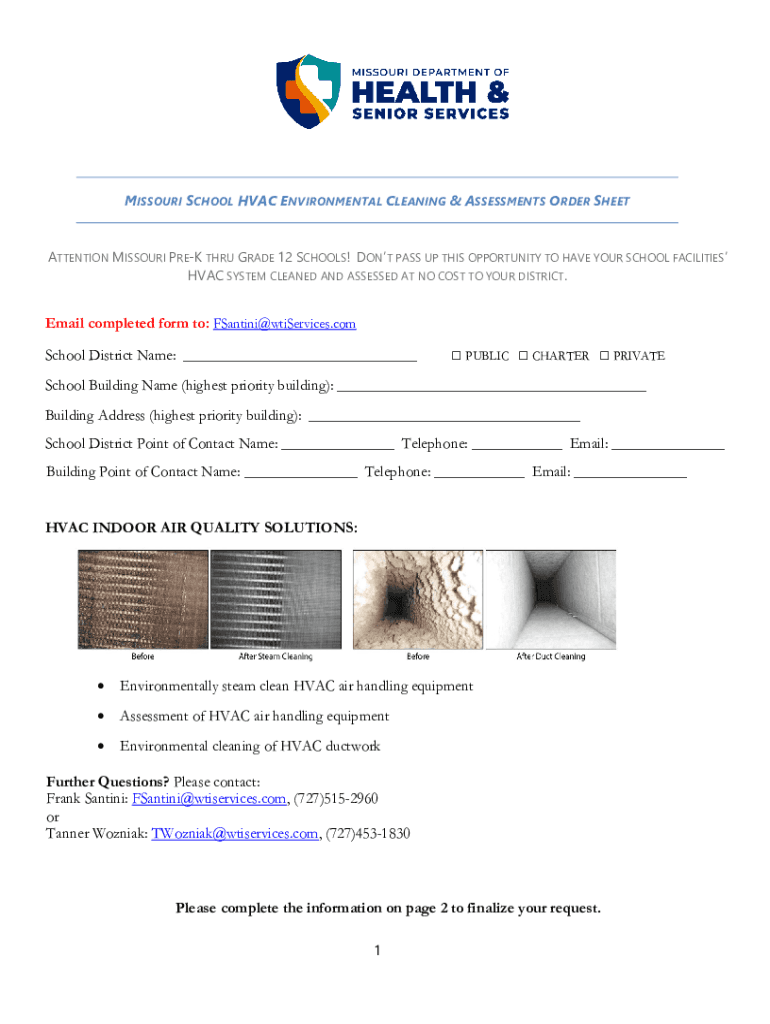 MISSOURI DEPARTMENT OF
HEALTH &
SENIOR SERVICES

MISSOURI SCHOOL HVAC ENVIRONMENTAL CLEANING & ASSESSMENTS ORDER SHEET

ATTENTION MISSOURI PRE-K THRU GRADE 12 SCHOOLS! DON'T PASS UP THIS OPPORTUNITY TO HAVE YOUR SCHOOL FACILITIES' HVAC SYSTEM CLEANED AND ASSESSED AT NO COST TO YOUR DISTRICT.

Email completed form to: FSantini@wtiServices.com

School District Name: ______________________________ ☐ PUBLIC ☐ CHARTER ☐ PRIVATE

School Building Name (highest priority building): ________________________________________

Building Address (highest priority building): ___________________________________

School District Point of Contact Name: _______________ Telephone: ____________ Email: _______________

Building Point of Contact Name: _______________ Telephone: ____________ Email: _______________

HVAC INDOOR AIR QUALITY SOLUTIONS:

Before After Steam Cleaning Before After Duct Cleaning

• Environmentally steam clean HVAC air handling equipment
• Assessment of HVAC air handling equipment
• Environmental cleaning of HVAC ductwork

Further Questions? Please contact:
Frank Santini: FSantini@wtiservices.com, (727)515-2960
or
Tanner Wozniak: TWozniak@wtiservices.com, (727)453-1830

Please complete the information on page 2 to finalize your request.

1